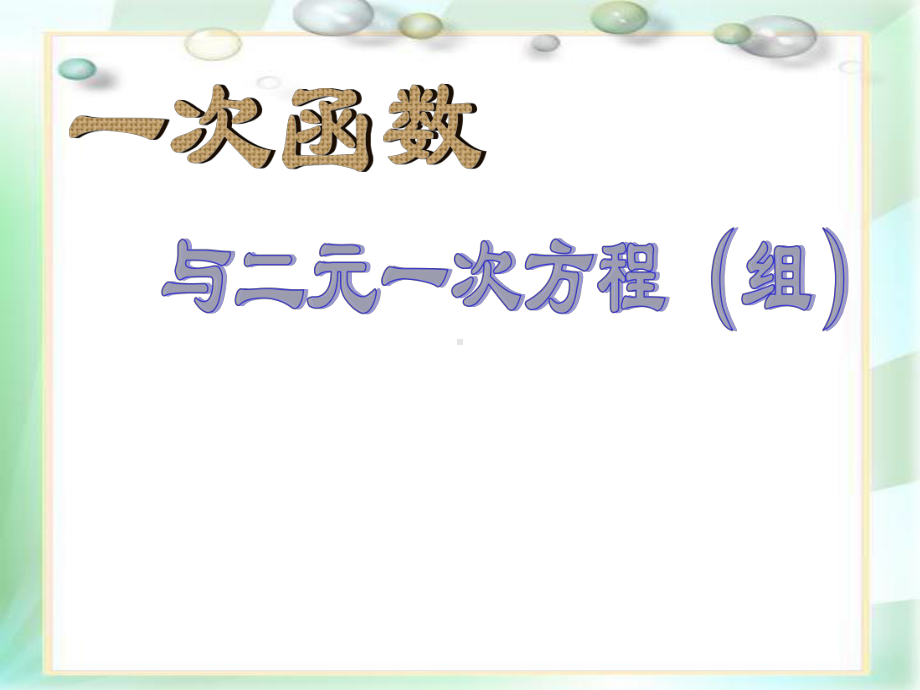 一次函数

与二元一次方程（组）